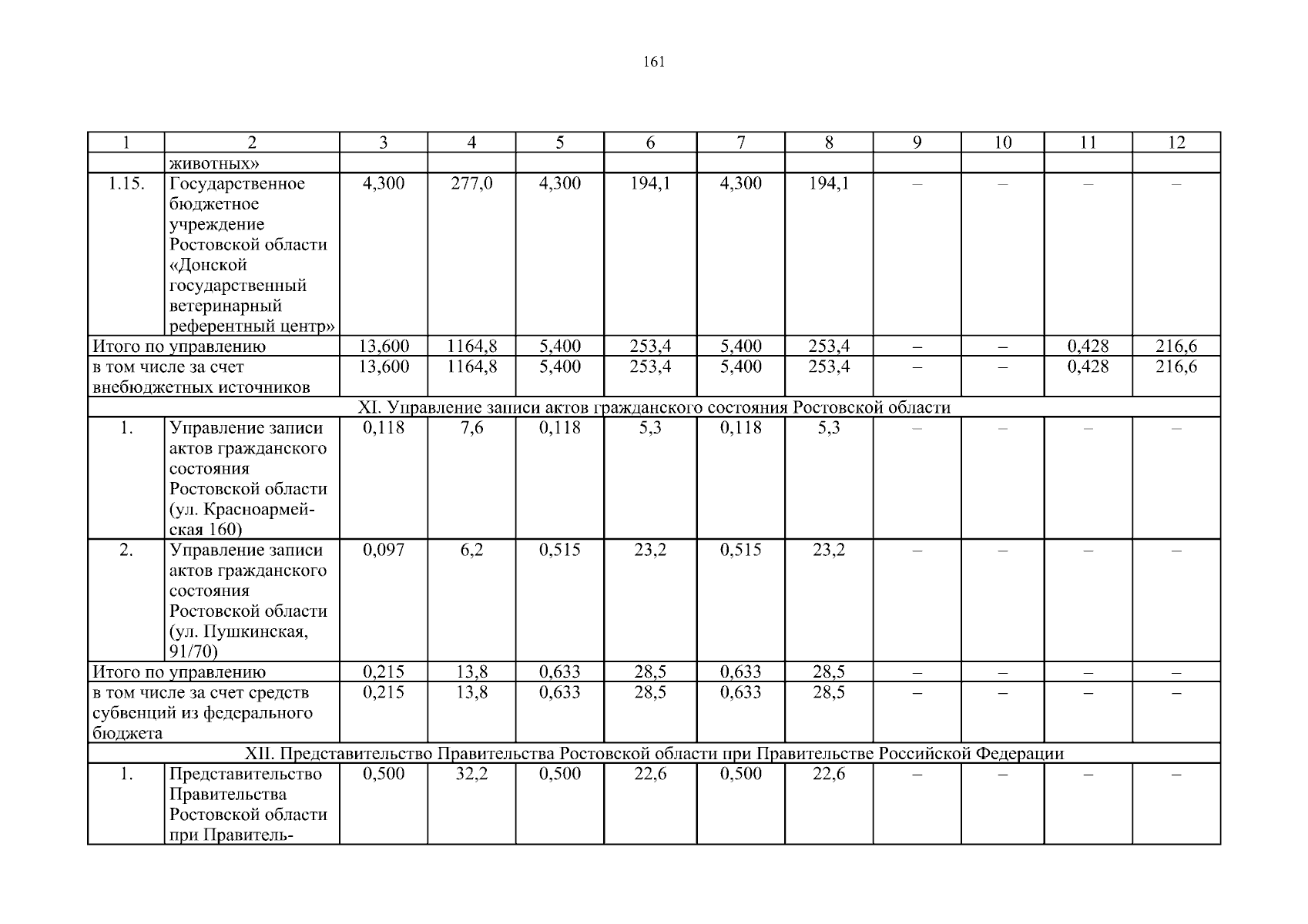 161

| 1 | 2 | 3 | 4 | 5 | 6 | 7 | 8 | 9 | 10 | 11 | 12 |
|---|---|---|---|---|---|---|---|---|---|---|---|
| | животных» | | | | | | | | | | |
| 1.15. | Государственное бюджетное учреждение Ростовской области «Донской государственный ветеринарный референтный центр» | 4,300 | 277,0 | 4,300 | 194,1 | 4,300 | 194,1 | – | – | – | – |
| Итого по управлению | | 13,600 | 1164,8 | 5,400 | 253,4 | 5,400 | 253,4 | – | – | 0,428 | 216,6 |
| в том числе за счет внебюджетных источников | | 13,600 | 1164,8 | 5,400 | 253,4 | 5,400 | 253,4 | – | – | 0,428 | 216,6 |
| XI. Управление записи актов гражданского состояния Ростовской области | | | | | | | | | | | |
| 1. | Управление записи актов гражданского состояния Ростовской области (ул. Красноармейская 160) | 0,118 | 7,6 | 0,118 | 5,3 | 0,118 | 5,3 | – | – | – | – |
| 2. | Управление записи актов гражданского состояния Ростовской области (ул. Пушкинская, 91/70) | 0,097 | 6,2 | 0,515 | 23,2 | 0,515 | 23,2 | – | – | – | – |
| Итого по управлению | | 0,215 | 13,8 | 0,633 | 28,5 | 0,633 | 28,5 | – | – | – | – |
| в том числе за счет средств субвенций из федерального бюджета | | 0,215 | 13,8 | 0,633 | 28,5 | 0,633 | 28,5 | – | – | – | – |
| XII. Представительство Правительства Ростовской области при Правительстве Российской Федерации | | | | | | | | | | | |
| 1. | Представительство Правительства Ростовской области при Правитель- | 0,500 | 32,2 | 0,500 | 22,6 | 0,500 | 22,6 | – | – | – | – |